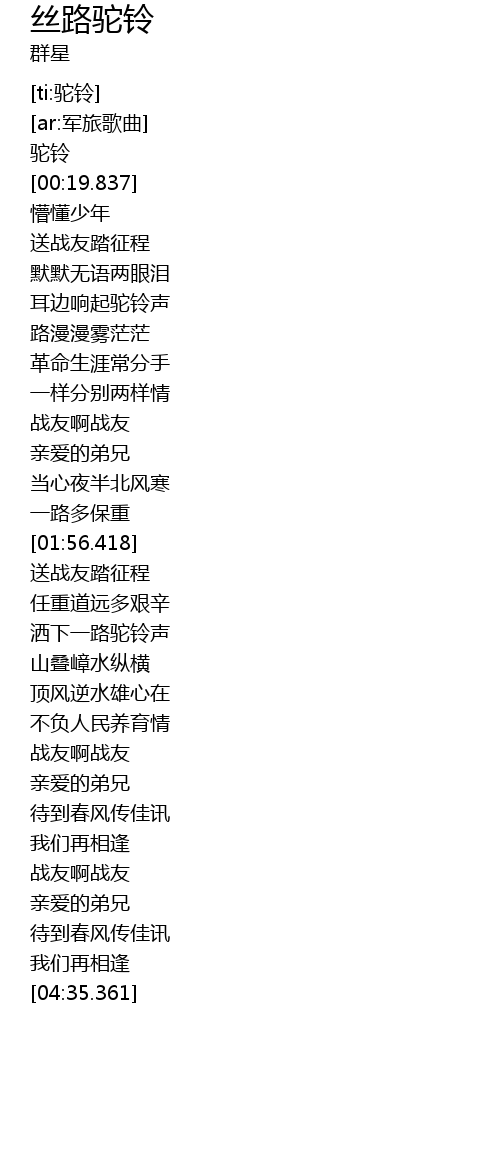 丝路驼铃
群星

[ti:驼铃]
[ar:军旅歌曲]
驼铃
[00:19.837]
懵懂少年
送战友踏征程
默默无语两眼泪
耳边响起驼铃声
路漫漫雾茫茫
革命生涯常分手
一样分别两样情
战友啊战友
亲爱的弟兄
当心夜半北风寒
一路多保重
[01:56.418]
送战友踏征程
任重道远多艰辛
洒下一路驼铃声
山叠嶂水纵横
顶风逆水雄心在
不负人民养育情
战友啊战友
亲爱的弟兄
待到春风传佳讯
我们再相逢
战友啊战友
亲爱的弟兄
待到春风传佳讯
我们再相逢
[04:35.361]